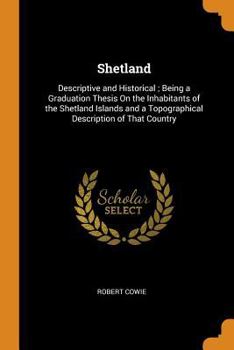 Shetland

Descriptive and Historical ; Being a Graduation Thesis On the Inhabitants of the Shetland Islands and a Topographical Description of That Country

Scholar
SELECT

ROBERT COWIE